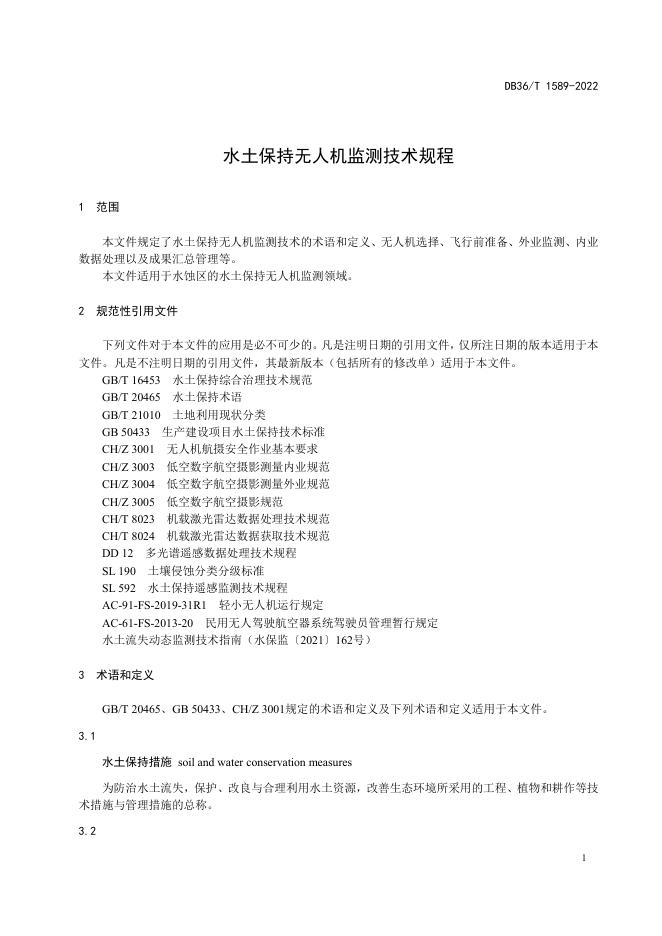 DB36/T 1589-2022

水土保持无人机监测技术规程

1 范围

本文件规定了水土保持无人机监测技术的术语和定义、无人机选择、飞行前准备、外业监测、内业数据处理以及成果汇总管理等。

本文件适用于水蚀区的水土保持无人机监测领域。

2 规范性引用文件

下列文件对于本文件的应用是必不可少的。凡是注明日期的引用文件，仅所注日期的版本适用于本文件。凡是不注明日期的引用文件，其最新版本（包括所有的修改单）适用于本文件。

GB/T 16453 水土保持综合治理技术规范
GB/T 20465 水土保持术语
GB/T 21010 土地利用现状分类
GB 50433 生产建设项目水土保持技术标准
CH/Z 3001 无人机航摄安全作业基本要求
CH/Z 3003 低空数字航空摄影测量内业规范
CH/Z 3004 低空数字航空摄影测量外业规范
CH/Z 3005 低空数字航空摄影规范
CH/T 8023 机载激光雷达数据处理技术规范
CH/T 8024 机载激光雷达数据获取技术规范
DD 12 多光谱遥感数据处理技术规程
SL 190 土壤侵蚀分类分级标准
SL 592 水土保持遥感监测技术规程
AC-91-FS-2019-31R1 轻小无人机运行规定
AC-61-FS-2013-20 民用无人驾驶航空器系统驾驶员管理暂行规定
水土流失动态监测技术指南（水保监〔2021〕162号）

3 术语和定义

GB/T 20465、GB 50433、CH/Z 3001规定的术语和定义及下列术语和定义适用于本文件。

3.1

水土保持措施 soil and water conservation measures

为防治水土流失，保护、改良与合理利用水土资源，改善生态环境所采用的工程、植物和耕作等技术措施与管理措施的总称。

3.2

1